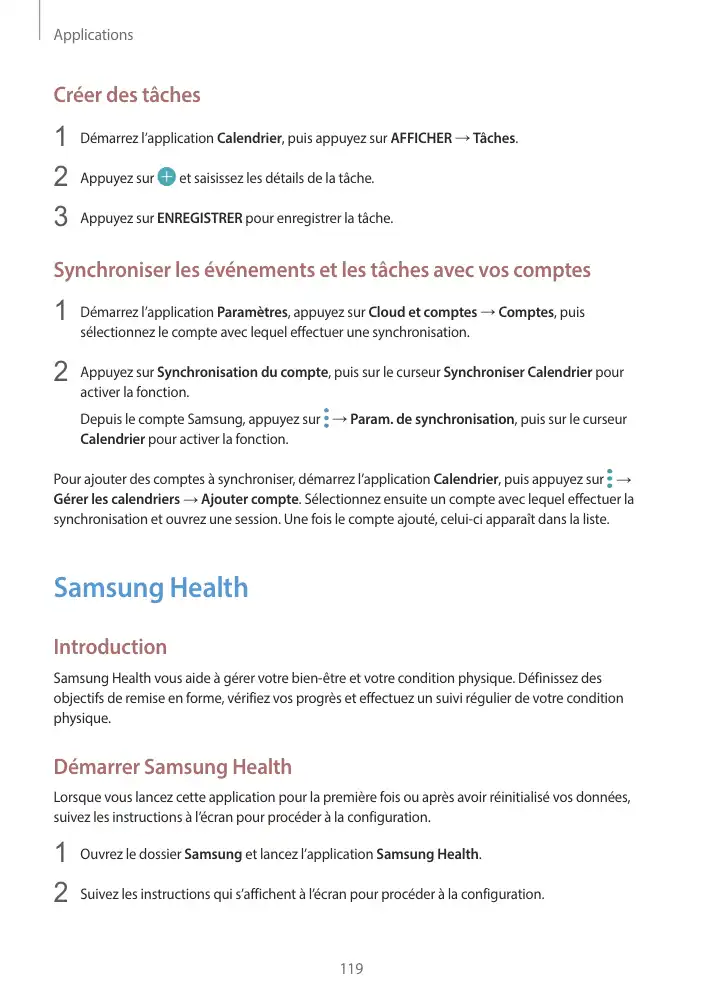 Applications

Créer des tâches

1 Démarrez l'application Calendrier, puis appuyez sur AFFICHER → Tâches.

2 Appuyez sur et saisissez les détails de la tâche.

3 Appuyez sur ENREGISTRER pour enregistrer la tâche.

Synchroniser les événements et les tâches avec vos comptes

1 Démarrez l'application Paramètres, appuyez sur Cloud et comptes → Comptes, puis sélectionnez le compte avec lequel effectuer une synchronisation.

2 Appuyez sur Synchronisation du compte, puis sur le curseur Synchroniser Calendrier pour activer la fonction.

Depuis le compte Samsung, appuyez sur → Param. de synchronisation, puis sur le curseur Calendrier pour activer la fonction.

Pour ajouter des comptes à synchroniser, démarrez l'application Calendrier, puis appuyez sur → Gérer les calendriers → Ajouter compte. Sélectionnez ensuite un compte avec lequel effectuer la synchronisation et ouvrez une session. Une fois le compte ajouté, celui-ci apparaît dans la liste.

Samsung Health

Introduction

Samsung Health vous aide à gérer votre bien-être et votre condition physique. Définissez des objectifs de remise en forme, vérifiez vos progrès et effectuez un suivi régulier de votre condition physique.

Démarrer Samsung Health

Lorsque vous lancez cette application pour la première fois ou après avoir réinitialisé vos données, suivez les instructions à l'écran pour procéder à la configuration.

1 Ouvrez le dossier Samsung et lancez l'application Samsung Health.

2 Suivez les instructions qui s'affichent à l'écran pour procéder à la configuration.

119